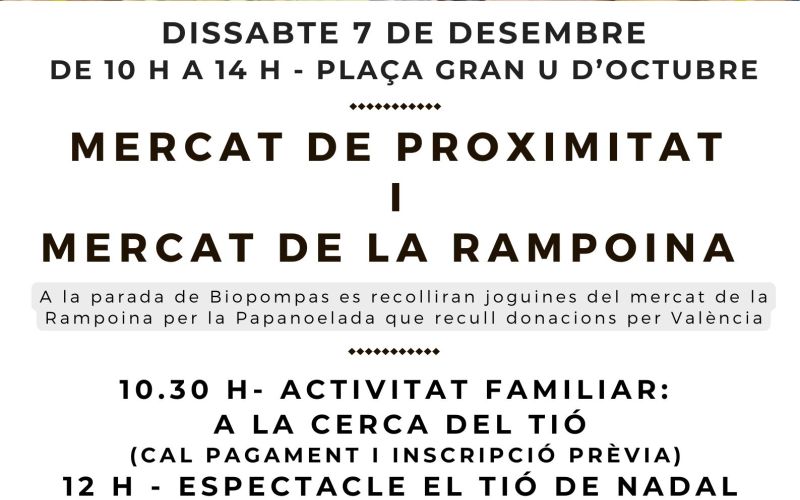 DISSABTE 7 DE DESEMBRE
DE 10 H A 14 H - PLAÇA GRAN U D'OCTUBRE

MERCAT DE PROXIMITAT
I
MERCAT DE LA RAMPOINA

A la parada de Biopompas es recolliran joguines del mercat de la Rampoina per la Papanoelada que recull donacions per València

10.30 H- ACTIVITAT FAMILIAR:
A LA CERCA DEL TIÓ
(CAL PAGAMENT I INSCRIPCIÓ PRÈVIA)
12 H - ESPECTACLE EL TIÓ DE NADAL